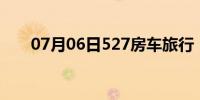 07月06日527房车旅行